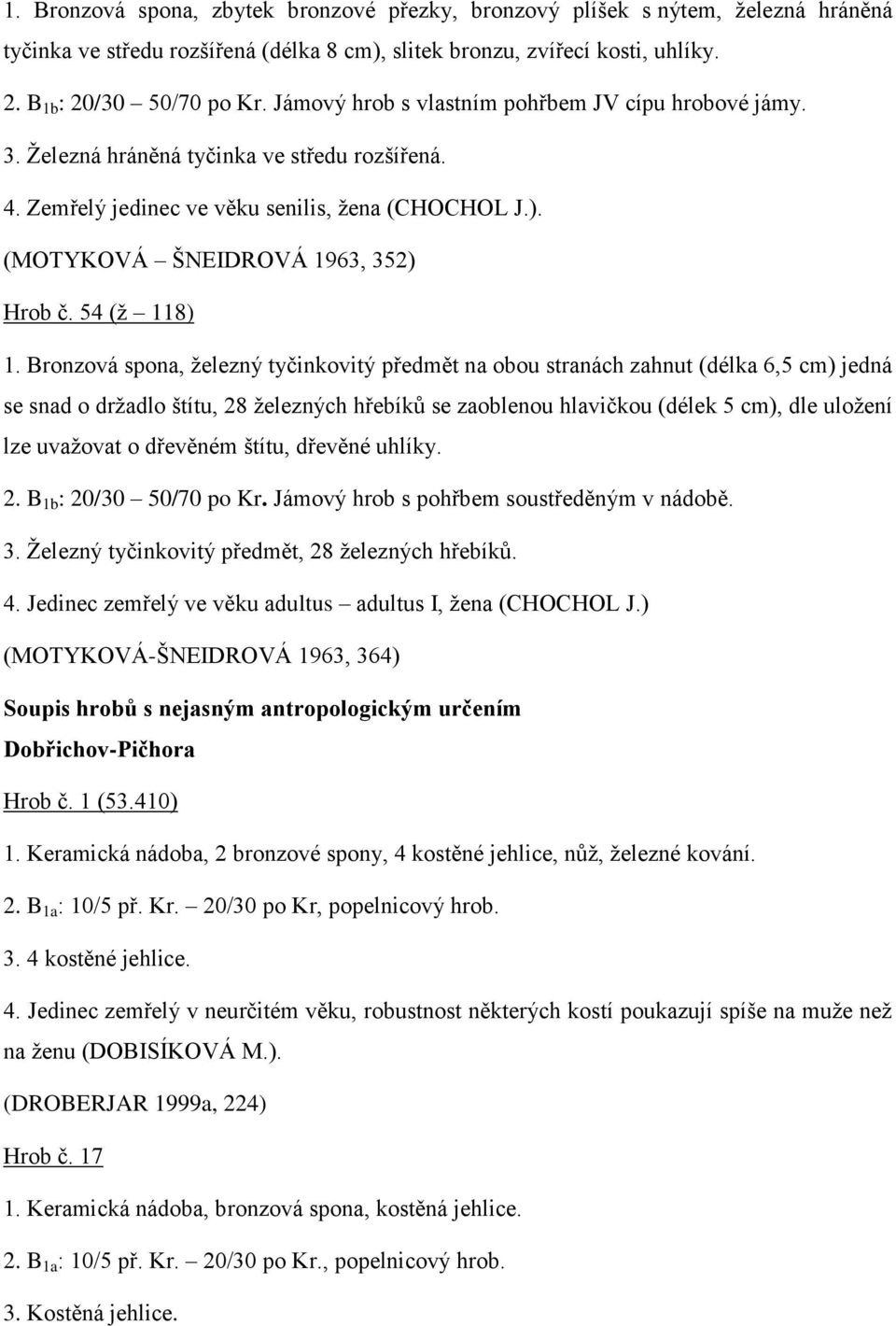 1. Bronzová spona, zbytek bronzové přezky, bronzový plíšek s nýtem, železná hráněná tyčinka ve středu rozšířená (délka 8 cm), slitek bronzu, zvířecí kosti, uhlíky.

2. $B_{1b}$: 20/30 – 50/70 po Kr. Jámový hrob s vlastním pohřbem JV cípu hrobové jámy.

3. Železná hráněná tyčinka ve středu rozšířená.

4. Zemřelý jedinec ve věku senilis, žena (CHOCHOL J.).

(MOTYKOVÁ – ŠNEIDROVÁ 1963, 352)

Hrob č. 54 (ž – 118)

1. Bronzová spona, železný tyčinkovitý předmět na obou stranách zahnut (délka 6,5 cm) jedná se snad o držadlo štítu, 28 železných hřebíků se zaoblenou hlavičkou (délek 5 cm), dle uložení lze uvažovat o dřevěném štítu, dřevěné uhlíky.

2. $B_{1b}$: 20/30 – 50/70 po Kr. Jámový hrob s pohřbem soustředěným v nádobě.

3. Železný tyčinkovitý předmět, 28 železných hřebíků.

4. Jedinec zemřelý ve věku adultus – adultus I, žena (CHOCHOL J.)

(MOTYKOVÁ-ŠNEIDROVÁ 1963, 364)

Soupis hrobů s nejasným antropologickým určením

Dobřichov-Pičhora

Hrob č. 1 (53.410)

1. Keramická nádoba, 2 bronzové spony, 4 kostěné jehlice, nůž, železné kování.

2. $B_{1a}$: 10/5 př. Kr. – 20/30 po Kr, popelnicový hrob.

3. 4 kostěné jehlice.

4. Jedinec zemřelý v neurčitém věku, robustnost některých kostí poukazují spíše na muže než na ženu (DOBISÍKOVÁ M.).

(DROBERJAR 1999a, 224)

Hrob č. 17

1. Keramická nádoba, bronzová spona, kostěná jehlice.

2. $B_{1a}$: 10/5 př. Kr. – 20/30 po Kr., popelnicový hrob.

3. Kostěná jehlice.